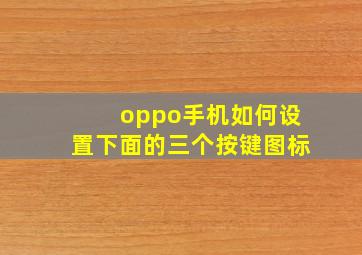 oppo手机如何设置下面的三个按键图标